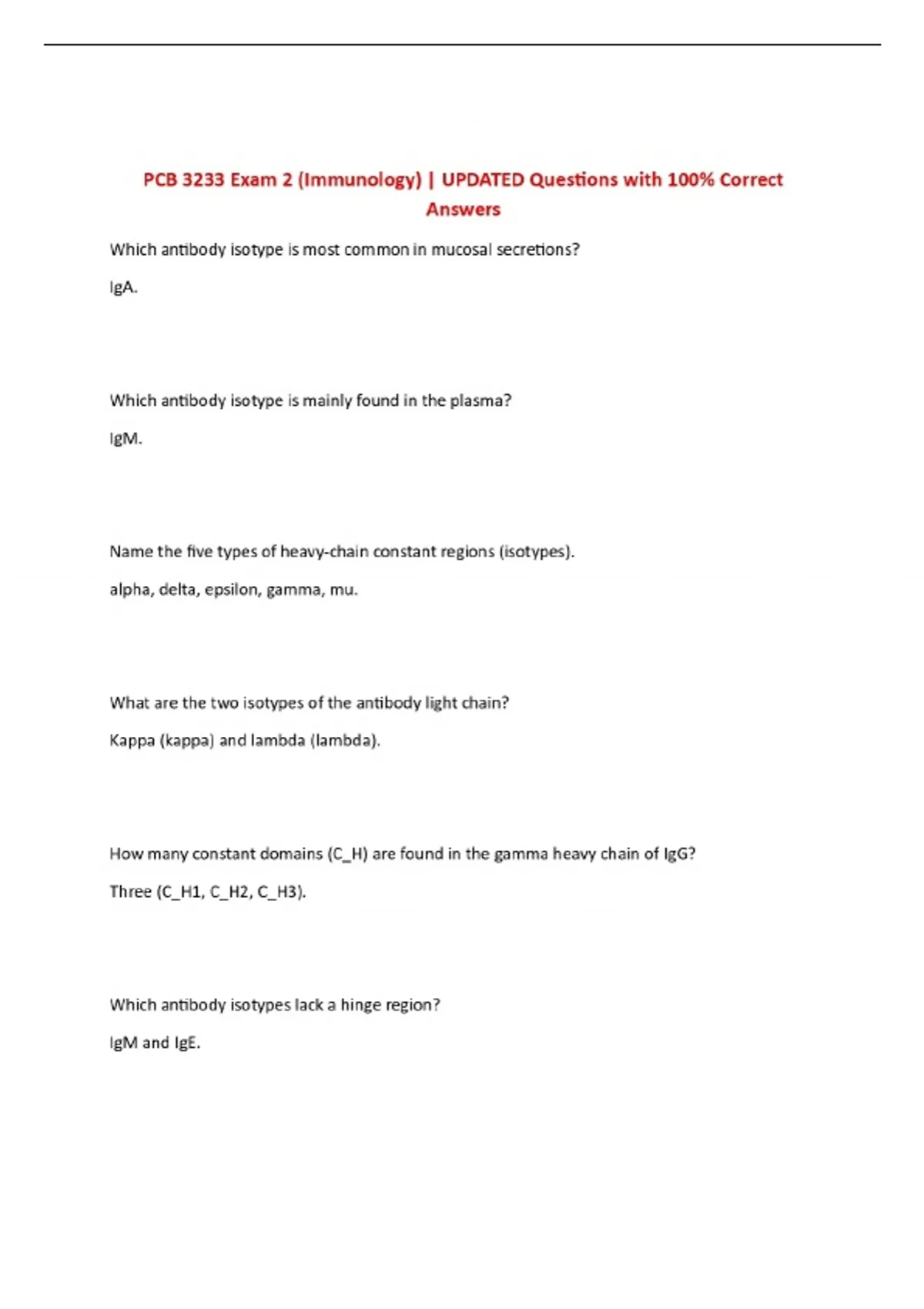 PCB 3233 Exam 2 (Immunology) | UPDATED Questions with 100% Correct Answers

Which antibody isotype is most common in mucosal secretions?

IgA.

Which antibody isotype is mainly found in the plasma?

IgM.

Name the five types of heavy-chain constant regions (isotypes).

alpha, delta, epsilon, gamma, mu.

What are the two isotypes of the antibody light chain?

Kappa (kappa) and lambda (lambda).

How many constant domains (C_H) are found in the gamma heavy chain of IgG?

Three (C_H1, C_H2, C_H3).

Which antibody isotypes lack a hinge region?

IgM and IgE.